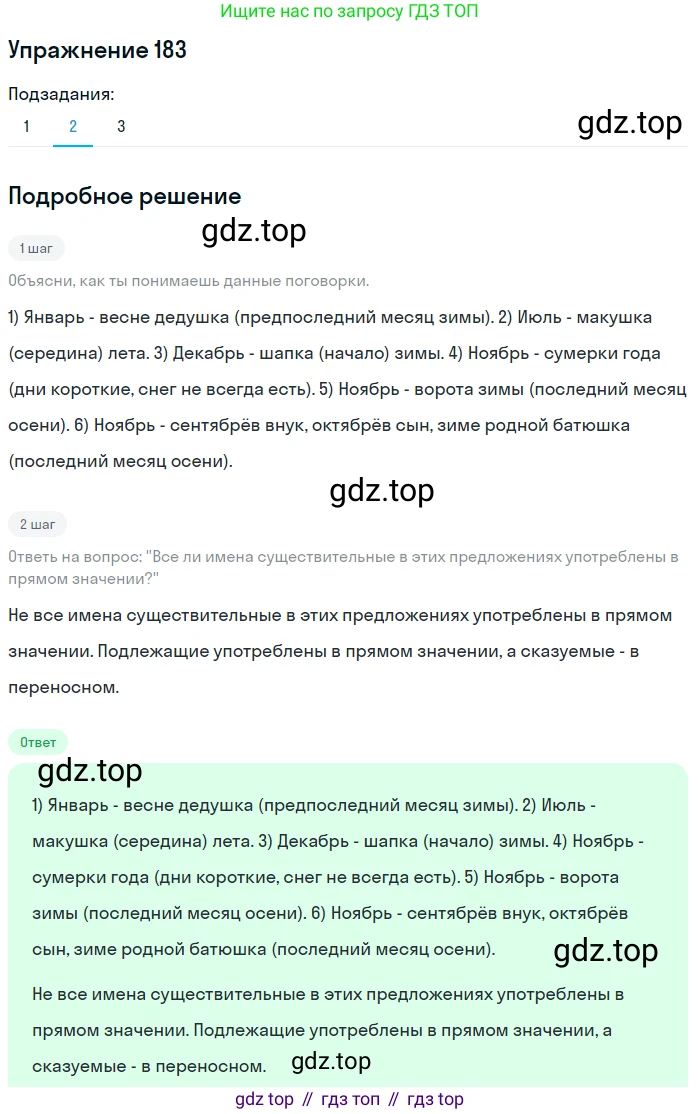 Ищите нас по запросу ГДЗ ТОП

Упражнение 183

Подзадания:

1 2 3

gdz.top

Подробное решение

gdz.top

1 шаг

Объясни, как ты понимаешь данные поговорки.

1) Январь - весне дедушка (предпоследний месяц зимы). 2) Июль - макушка (середина) лета. 3) Декабрь - шапка (начало) зимы. 4) Ноябрь - сумерки года (дни короткие, снег не всегда есть). 5) Ноябрь - ворота зимы (последний месяц осени). 6) Ноябрь - сентябрёв внук, октябрёв сын, зиме родной батюшка (последний месяц осени).

gdz.top

2 шаг

Ответь на вопрос: "Все ли имена существительные в этих предложениях употреблены в прямом значении?"

Не все имена существительные в этих предложениях употреблены в прямом значении. Подлежащие употреблены в прямом значении, а сказуемые - в переносном.

Ответ

gdz.top

1) Январь - весне дедушка (предпоследний месяц зимы). 2) Июль - макушка (середина) лета. 3) Декабрь - шапка (начало) зимы. 4) Ноябрь - сумерки года (дни короткие, снег не всегда есть). 5) Ноябрь - ворота зимы (последний месяц осени). 6) Ноябрь - сентябрёв внук, октябрёв сын, зиме родной батюшка (последний месяц осени).

gdz.top

Не все имена существительные в этих предложениях употреблены в прямом значении. Подлежащие употреблены в прямом значении, а сказуемые - в переносном.

gdz.top

gdz top // гдз топ // гдз top